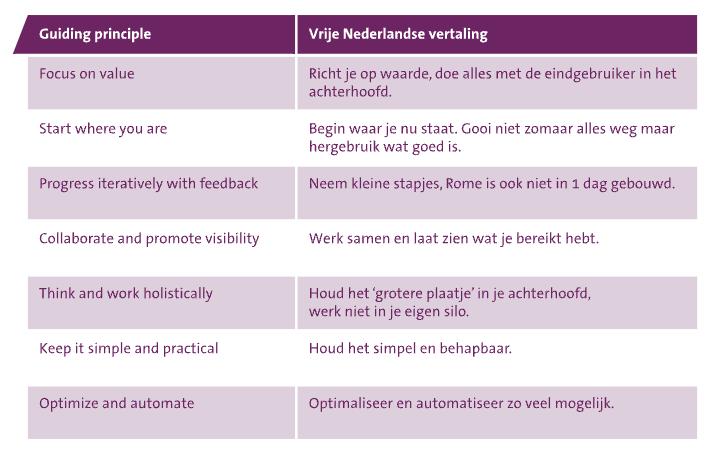 | Guiding principle | Vrije Nederlandse vertaling |
|---|---|
| Focus on value | Richt je op waarde, doe alles met de eindgebruiker in het achterhoofd. |
| Start where you are | Begin waar je nu staat. Gooi niet zomaar alles weg maar hergebruik wat goed is. |
| Progress iteratively with feedback | Neem kleine stapjes, Rome is ook niet in 1 dag gebouwd. |
| Collaborate and promote visibility | Werk samen en laat zien wat je bereikt hebt. |
| Think and work holistically | Houd het 'grotere plaatje' in je achterhoofd, werk niet in je eigen silo. |
| Keep it simple and practical | Houd het simpel en behapbaar. |
| Optimize and automate | Optimaliseer en automatiseer zo veel mogelijk. |